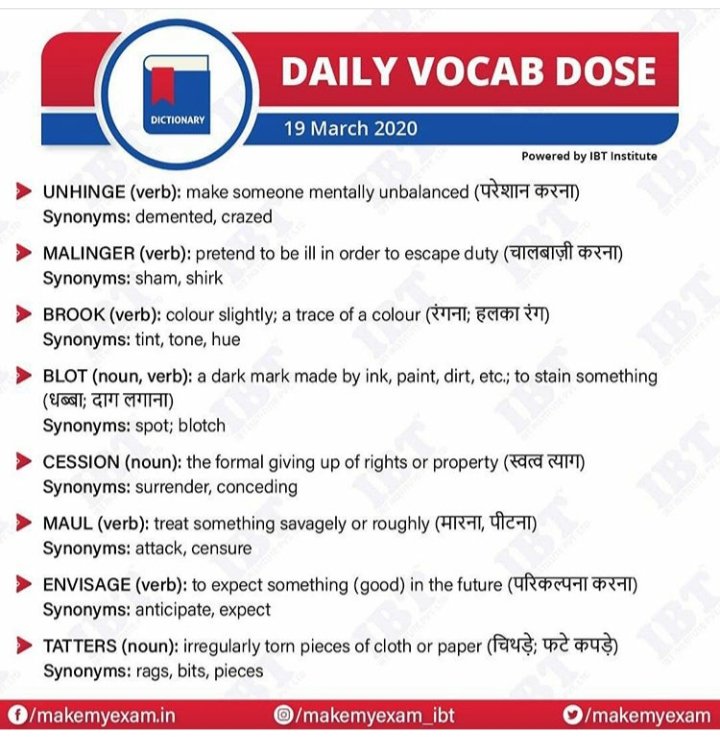 DICTIONARY

DAILY VOCAB DOSE

19 March 2020

Powered by IBT Institute

UNHINGE (verb): make someone mentally unbalanced (परेशान करना)
Synonyms: demented, crazed

MALINGER (verb): pretend to be ill in order to escape duty (चालबाज़ी करना)
Synonyms: sham, shirk

BROOK (verb): colour slightly; a trace of a colour (रंगना; हलका रंग)
Synonyms: tint, tone, hue

BLOT (noun, verb): a dark mark made by ink, paint, dirt, etc.; to stain something (धब्बा; दाग लगाना)
Synonyms: spot; blotch

CESSION (noun): the formal giving up of rights or property (स्वत्व त्याग)
Synonyms: surrender, conceding

MAUL (verb): treat something savagely or roughly (मारना, पीटना)
Synonyms: attack, censure

ENVISAGE (verb): to expect something (good) in the future (परिकल्पना करना)
Synonyms: anticipate, expect

TATTERS (noun): irregularly torn pieces of cloth or paper (चिथड़े; फटे कपड़े)
Synonyms: rags, bits, pieces

/makemyexam.in /makemyexam_ibt /makemyexam

IBT